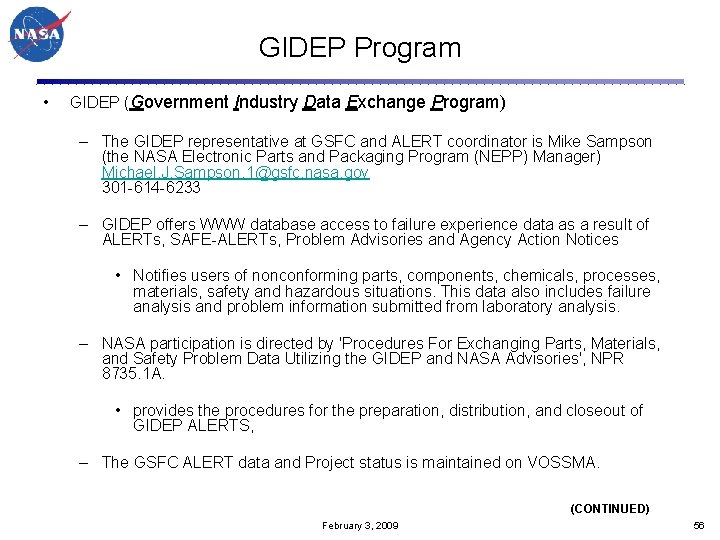 NASA

GIDEP Program

• GIDEP (Government Industry Data Exchange Program)

– The GIDEP representative at GSFC and ALERT coordinator is Mike Sampson (the NASA Electronic Parts and Packaging Program (NEPP) Manager) Michael.J.Sampson.1@gsfc.nasa.gov 301-614-6233

– GIDEP offers WWW database access to failure experience data as a result of ALERTs, SAFE-ALERTs, Problem Advisories and Agency Action Notices

• Notifies users of nonconforming parts, components, chemicals, processes, materials, safety and hazardous situations. This data also includes failure analysis and problem information submitted from laboratory analysis.

– NASA participation is directed by 'Procedures For Exchanging Parts, Materials, and Safety Problem Data Utilizing the GIDEP and NASA Advisories', NPR 8735.1A.

• provides the procedures for the preparation, distribution, and closeout of GIDEP ALERTS,

– The GSFC ALERT data and Project status is maintained on VOSSMA.

(CONTINUED)

February 3, 2009

56